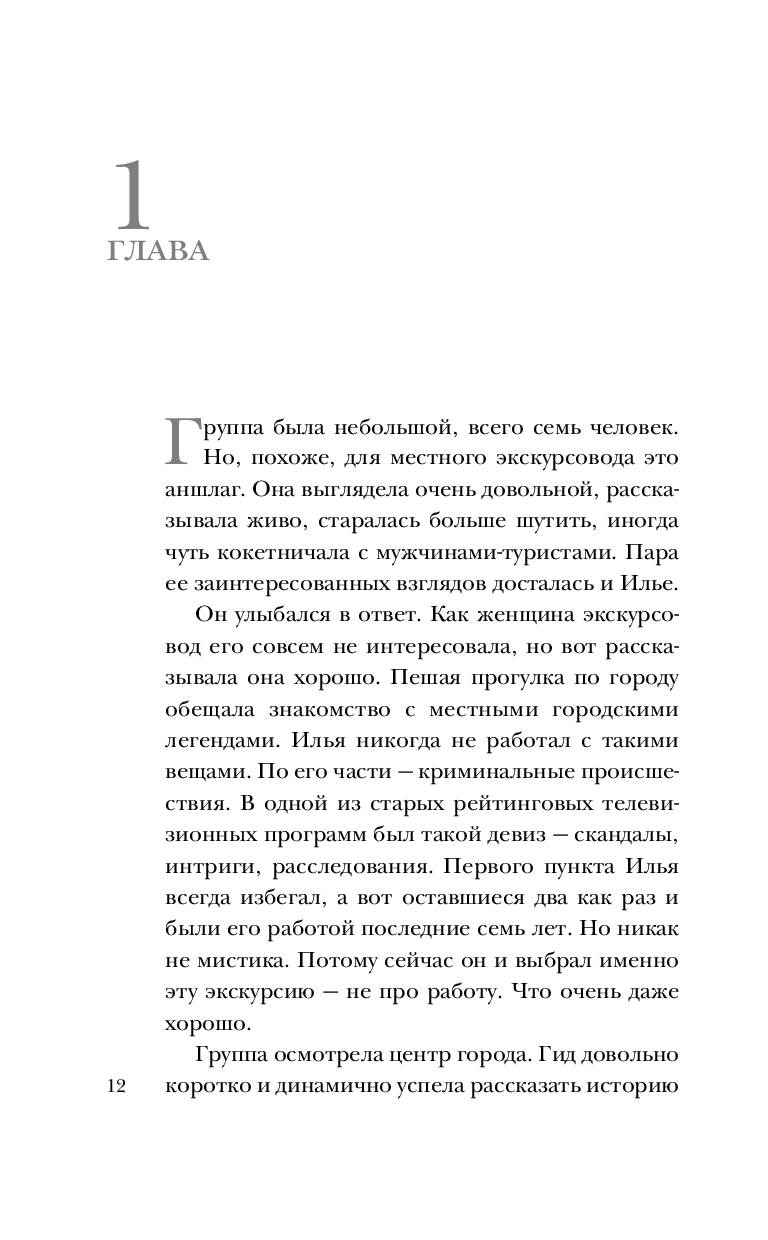 1
ГЛАВА

Группа была небольшой, всего семь человек. Но, похоже, для местного экскурсовода это аншлаг. Она выглядела очень довольной, рассказывала живо, старалась больше шутить, иногда чуть кокетничала с мужчинами-туристами. Пара ее заинтересованных взглядов досталась и Илье.

Он улыбался в ответ. Как женщина экскурсовод его совсем не интересовала, но вот рассказывала она хорошо. Пешая прогулка по городу обещала знакомство с местными городскими легендами. Илья никогда не работал с такими вещами. По его части — криминальные происшествия. В одной из старых рейтинговых телевизионных программ был такой девиз — скандалы, интриги, расследования. Первого пункта Илья всегда избегал, а вот оставшиеся два как раз и были его работой последние семь лет. Но никак не мистика. Потому сейчас он и выбрал именно эту экскурсию — не про работу. Что очень даже хорошо.

Группа осмотрела центр города. Гид довольно коротко и динамично успела рассказать историю

12